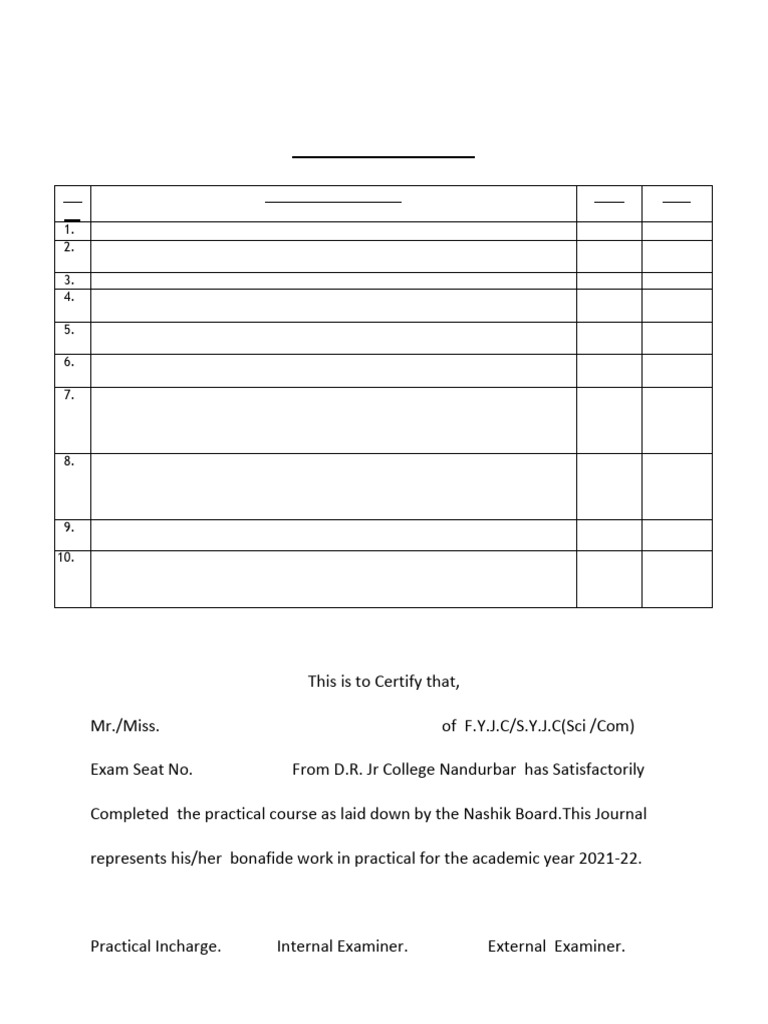 |  |  |  |  |
|---|---|---|---|
| 1. |  |  |  |
| 2. |  |  |  |
| 3. |  |  |  |
| 4. |  |  |  |
| 5. |  |  |  |
| 6. |  |  |  |
| 7. |  |  |  |
| 8. |  |  |  |
| 9. |  |  |  |
| 10. |  |  |  |

This is to Certify that,

Mr./Miss. of F.Y.J.C/S.Y.J.C(Sci /Com)

Exam Seat No. From D.R. Jr College Nandurbar has Satisfactorily Completed the practical course as laid down by the Nashik Board.This Journal represents his/her bonafide work in practical for the academic year 2021-22.

Practical Incharge. Internal Examiner. External Examiner.